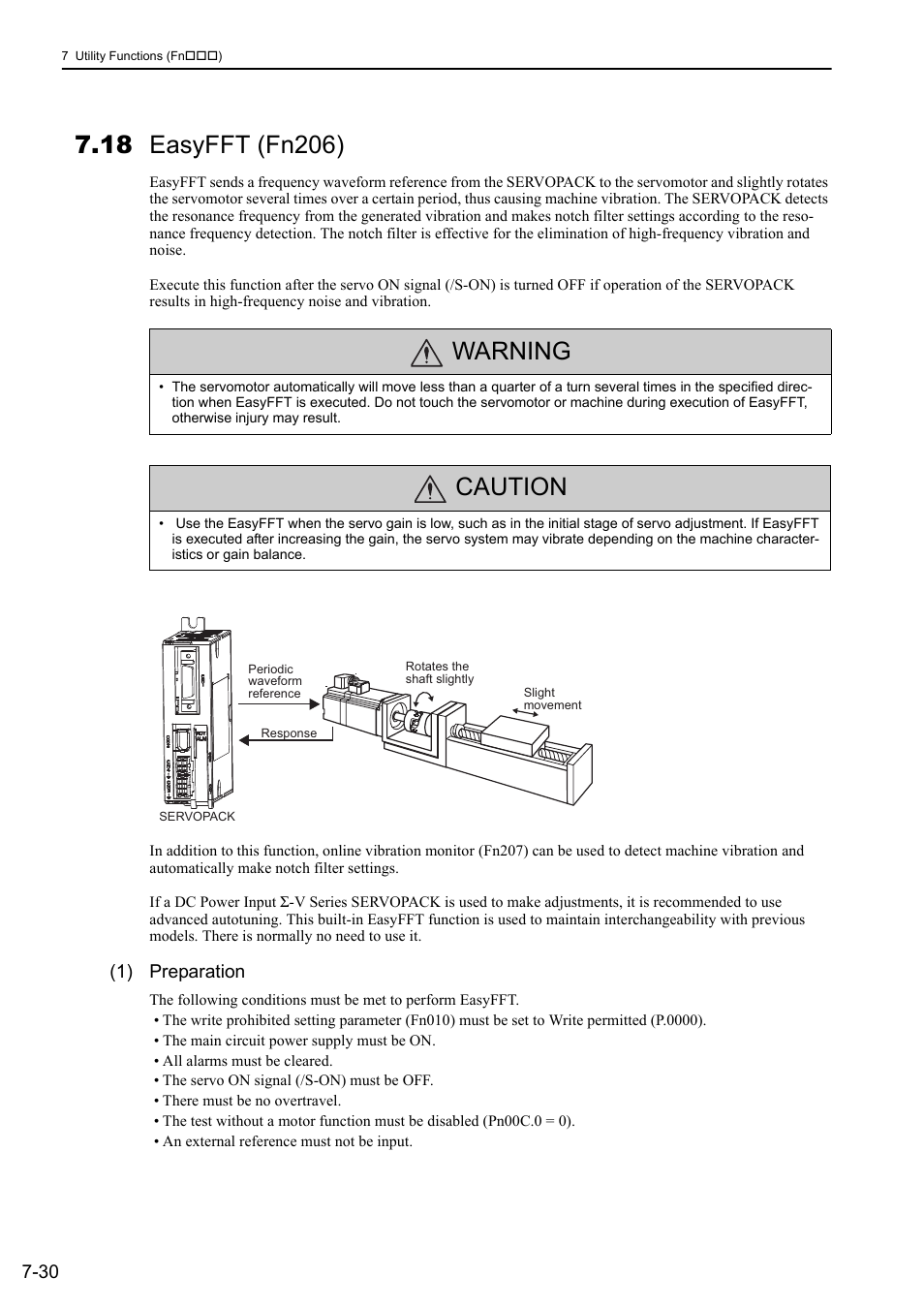 7 Utility Functions (Fn□□□)

7.18 EasyFFT (Fn206)

EasyFFT sends a frequency waveform reference from the SERVOPACK to the servomotor and slightly rotates the servomotor several times over a certain period, thus causing machine vibration. The SERVOPACK detects the resonance frequency from the generated vibration and makes notch filter settings according to the resonance frequency detection. The notch filter is effective for the elimination of high-frequency vibration and noise.

Execute this function after the servo ON signal (/S-ON) is turned OFF if operation of the SERVOPACK results in high-frequency noise and vibration.

WARNING

• The servomotor automatically will move less than a quarter of a turn several times in the specified direction when EasyFFT is executed. Do not touch the servomotor or machine during execution of EasyFFT, otherwise injury may result.

CAUTION

• Use the EasyFFT when the servo gain is low, such as in the initial stage of servo adjustment. If EasyFFT is executed after increasing the gain, the servo system may vibrate depending on the machine characteristics or gain balance.

Periodic waveform reference

Response

Rotates the shaft slightly

Slight movement

SERVOPACK

In addition to this function, online vibration monitor (Fn207) can be used to detect machine vibration and automatically make notch filter settings.

If a DC Power Input Σ-V Series SERVOPACK is used to make adjustments, it is recommended to use advanced autotuning. This built-in EasyFFT function is used to maintain interchangeability with previous models. There is normally no need to use it.

(1) Preparation

The following conditions must be met to perform EasyFFT.
• The write prohibited setting parameter (Fn010) must be set to Write permitted (P.0000).
• The main circuit power supply must be ON.
• All alarms must be cleared.
• The servo ON signal (/S-ON) must be OFF.
• There must be no overtravel.
• The test without a motor function must be disabled (Pn00C.0 = 0).
• An external reference must not be input.

7-30